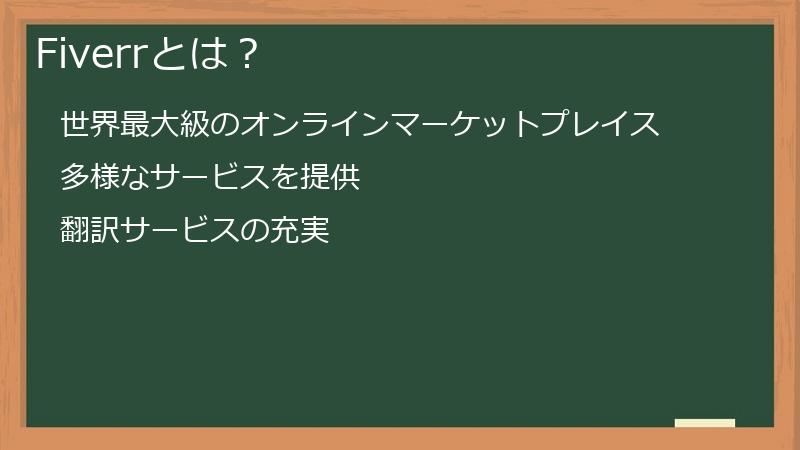 Fiverrとは？

世界最大級のオンラインマーケットプレイス

多様なサービスを提供

翻訳サービスの充実